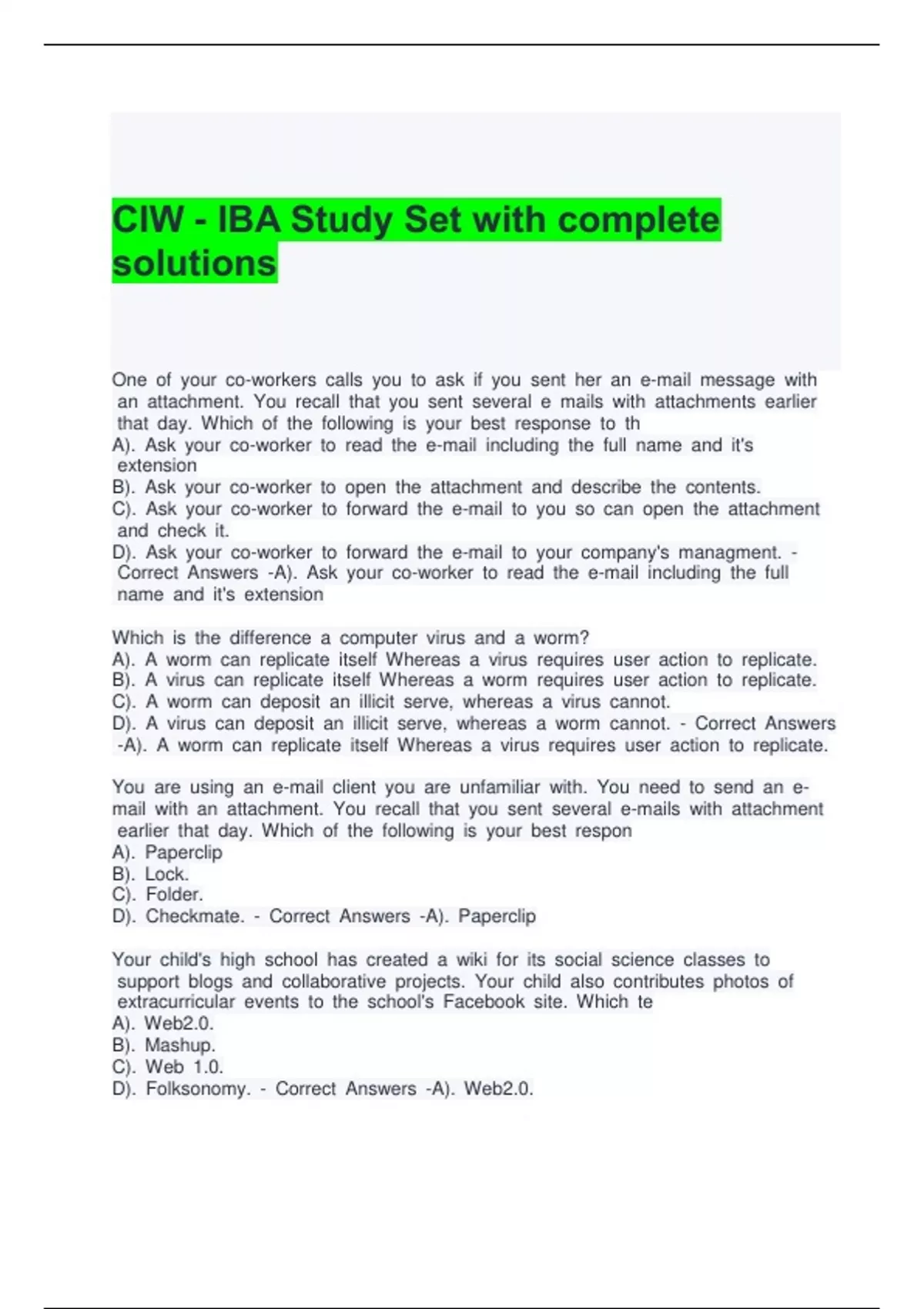 CIW - IBA Study Set with complete solutions

One of your co-workers calls you to ask if you sent her an e-mail message with an attachment. You recall that you sent several e mails with attachments earlier that day. Which of the following is your best response to th
A). Ask your co-worker to read the e-mail including the full name and it's extension
B). Ask your co-worker to open the attachment and describe the contents.
C). Ask your co-worker to forward the e-mail to you so can open the attachment and check it.
D). Ask your co-worker to forward the e-mail to your company's managment. - Correct Answers -A). Ask your co-worker to read the e-mail including the full name and it's extension

Which is the difference a computer virus and a worm?
A). A worm can replicate itself Whereas a virus requires user action to replicate.
B). A virus can replicate itself Whereas a worm requires user action to replicate.
C). A worm can deposit an illicit serve, whereas a virus cannot.
D). A virus can deposit an illicit serve, whereas a worm cannot. - Correct Answers -A). A worm can replicate itself Whereas a virus requires user action to replicate.

You are using an e-mail client you are unfamiliar with. You need to send an e-mail with an attachment. You recall that you sent several e-mails with attachment earlier that day. Which of the following is your best respon
A). Paperclip
B). Lock.
C). Folder.
D). Checkmate. - Correct Answers -A). Paperclip

Your child's high school has created a wiki for its social science classes to support blogs and collaborative projects. Your child also contributes photos of extracurricular events to the school's Facebook site. Which te
A). Web2.0.
B). Mashup.
C). Web 1.0.
D). Folksonomy. - Correct Answers -A). Web2.0.